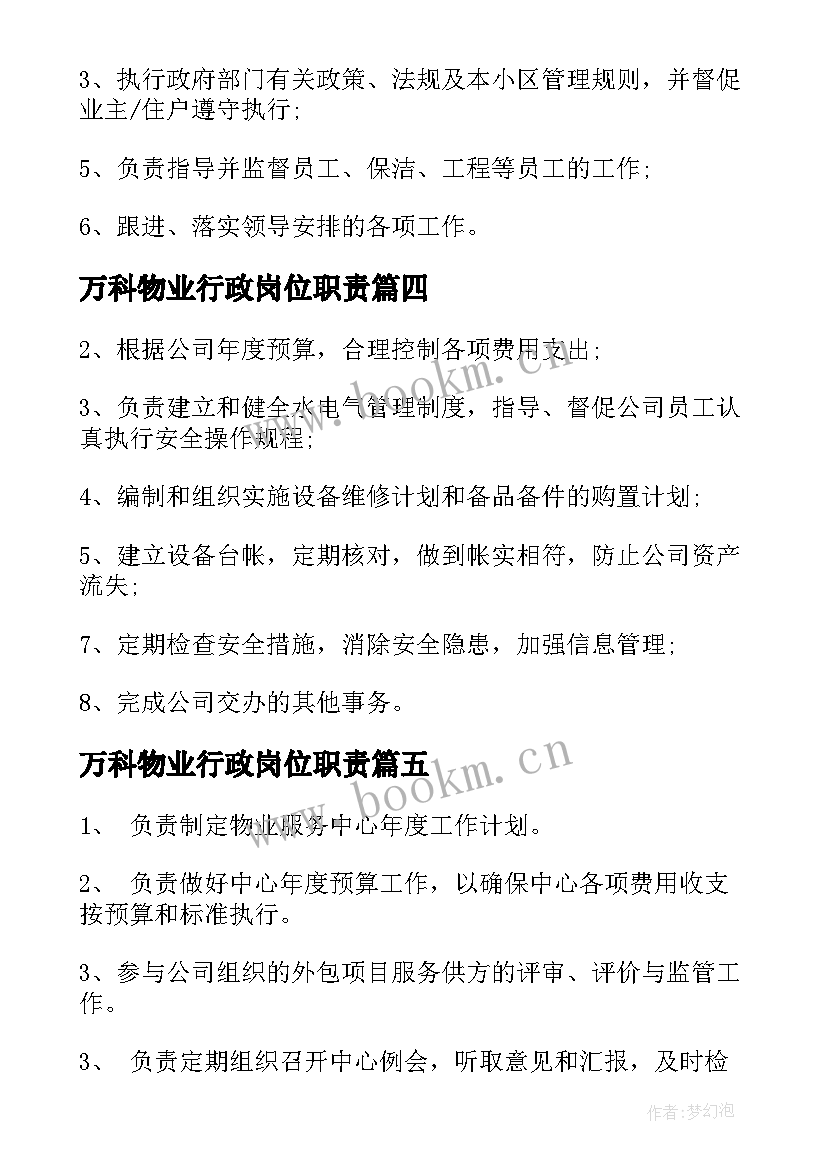 3、执行政府部门有关政策、法规及本小区管理规则，并督促业主/住户遵守执行;

5、负责指导并监督员工、保洁、工程等员工的工作;

6、跟进、落实领导安排的各项工作。

万科物业行政岗位职责篇四

2、根据公司年度预算，合理控制各项费用支出;

3、负责建立和健全水电气管理制度，指导、督促公司员工认真执行安全操作规程;

4、编制和组织实施设备维修计划和备品备件的购置计划;

5、建立设备台帐，定期核对，做到帐实相符，防止公司资产流失;

7、定期检查安全措施，消除安全隐患，加强信息管理;

8、完成公司交办的其他事务。

万科物业行政岗位职责篇五

1、 负责制定物业服务中心年度工作计划。

2、 负责做好中心年度预算工作，以确保中心各项费用收支按预算和标准执行。

3、参与公司组织的外包项目服务供方的评审、评价与监管工作。

3、 负责定期组织召开中心例会，听取意见和汇报，及时检

www.bookm.cn

www.bookm.cn

作者:梦幻泡